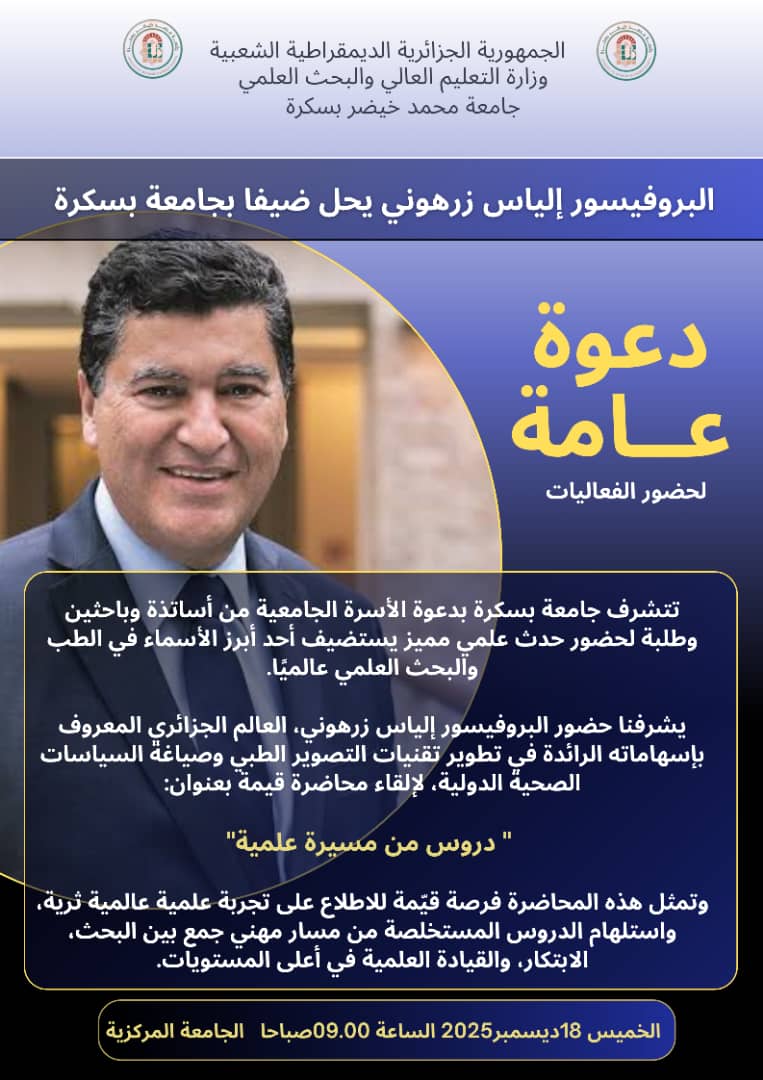 الجمهورية الجزائرية الديمقراطية الشعبية
وزارة التعليم العالي والبحث العلمي
جامعة محمد خيضر بسكرة

البروفيسور إلياس زرهوني يحل ضيفا بجامعة بسكرة

دعوة
عـــامة

لحضور الفعاليات

تتشرف جامعة بسكرة بدعوة الأسرة الجامعية من أساتذة وباحثين وطلبة لحضور حدث علمي مميز يستضيف أحد أبرز الأسماء في الطب والبحث العلمي عالميًا.

يشرفنا حضور البروفيسور إلياس زرهوني، العالم الجزائري المعروف بإسهاماته الرائدة في تطوير تقنيات التصوير الطبي وصياغة السياسات الصحية الدولية، لإلقاء محاضرة قيمة بعنوان:

" دروس من مسيرة علمية"

وتمثل هذه المحاضرة فرصة قيّمة للاطلاع على تجربة علمية عالمية ثرية، واستلهام الدروس المستخلصة من مسار مهني جمع بين البحث، الابتكار، والقيادة العلمية في أعلى المستويات.

الخميس 18ديسمبر2025 الساعة 09.00صباحا الجامعة المركزية